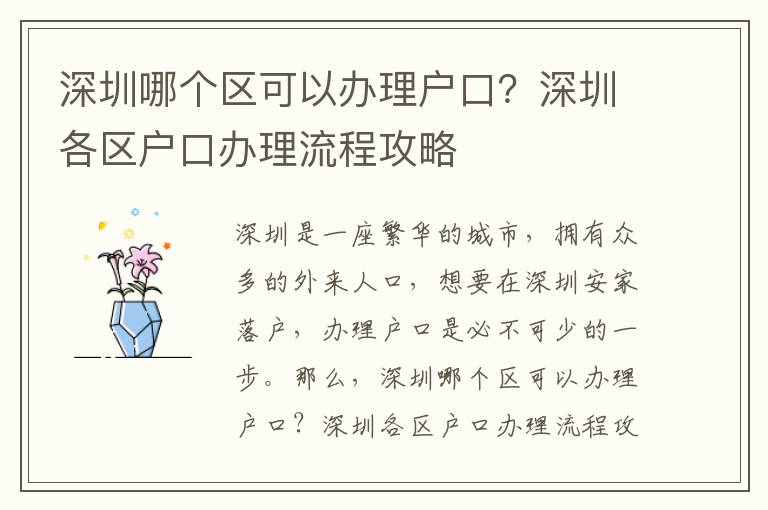 深圳哪个区可以办理户口？深圳各区户口办理流程攻略

深圳是一座繁华的城市，拥有众多的外来人口，想要在深圳安家落户，办理户口是必不可少的一步。那么，深圳哪个区可以办理户口？深圳各区户口办理流程攻